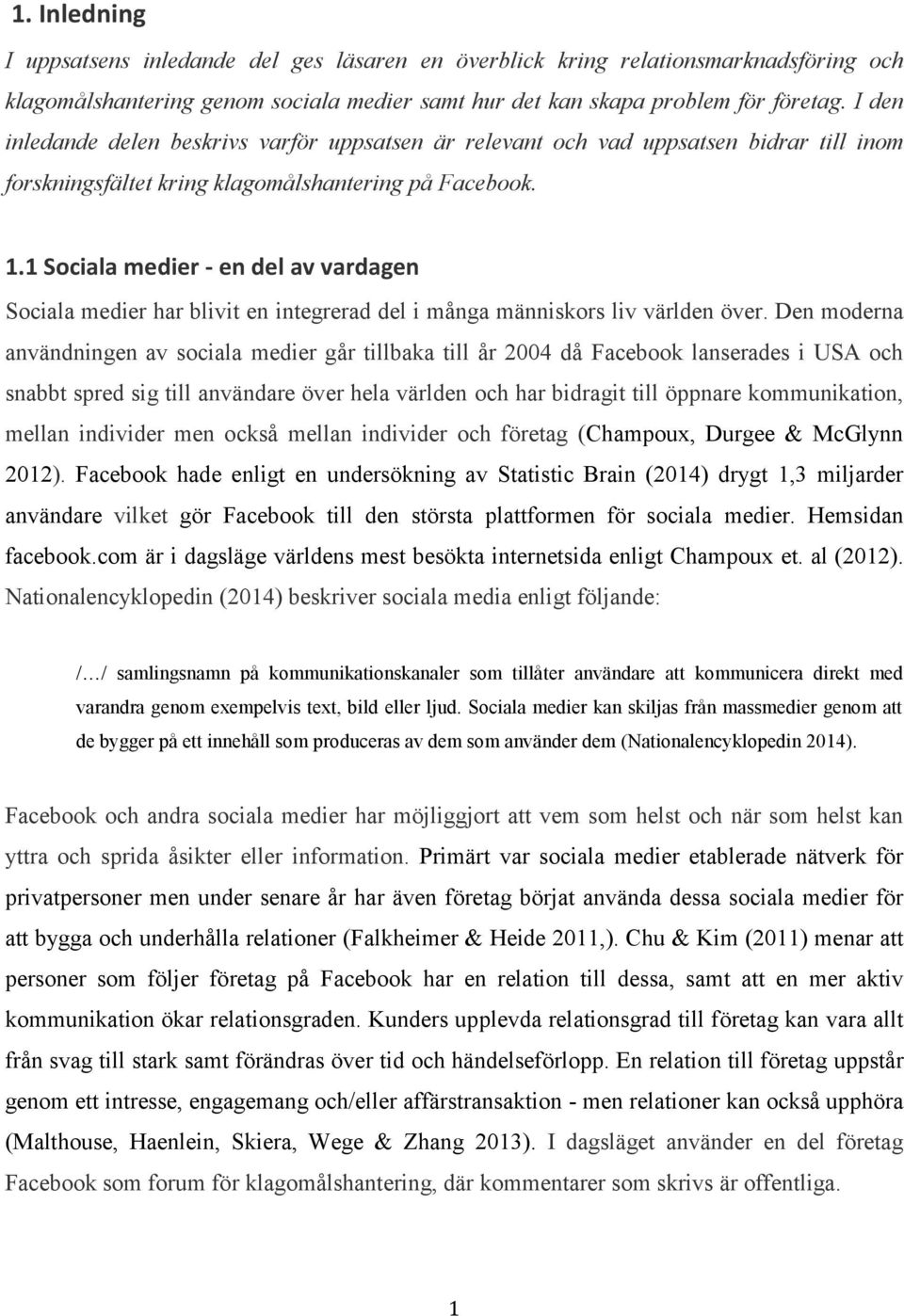 1. Inledning

I uppsatsens inledande del ges läsaren en överblick kring relationsmarknadsföring och klagomålshantering genom sociala medier samt hur det kan skapa problem för företag. I den inledande delen beskrivs varför uppsatsen är relevant och vad uppsatsen bidrar till inom forskningsfältet kring klagomålshantering på Facebook.

1.1 Sociala medier - en del av vardagen

Sociala medier har blivit en integrerad del i många människors liv världen över. Den moderna användningen av sociala medier går tillbaka till år 2004 då Facebook lanserades i USA och snabbt spred sig till användare över hela världen och har bidragit till öppnare kommunikation, mellan individer men också mellan individer och företag (Champoux, Durgee & McGlynn 2012). Facebook hade enligt en undersökning av Statistic Brain (2014) drygt 1,3 miljarder användare vilket gör Facebook till den största plattformen för sociala medier. Hemsidan facebook.com är i dagsläge världens mest besökta internetsida enligt Champoux et. al (2012). Nationalencyklopedin (2014) beskriver sociala media enligt följande:

/…/ samlingsnamn på kommunikationskanaler som tillåter användare att kommunicera direkt med varandra genom exempelvis text, bild eller ljud. Sociala medier kan skiljas från massmedier genom att de bygger på ett innehåll som produceras av dem som använder dem (Nationalencyklopedin 2014).

Facebook och andra sociala medier har möjliggjort att vem som helst och när som helst kan yttra och sprida åsikter eller information. Primärt var sociala medier etablerade nätverk för privatpersoner men under senare år har även företag börjat använda dessa sociala medier för att bygga och underhålla relationer (Falkheimer & Heide 2011,). Chu & Kim (2011) menar att personer som följer företag på Facebook har en relation till dessa, samt att en mer aktiv kommunikation ökar relationsgraden. Kunders upplevda relationsgrad till företag kan vara allt från svag till stark samt förändras över tid och händelseförlopp. En relation till företag uppstår genom ett intresse, engagemang och/eller affärstransaktion - men relationer kan också upphöra (Malthouse, Haenlein, Skiera, Wege & Zhang 2013). I dagsläget använder en del företag Facebook som forum för klagomålshantering, där kommentarer som skrivs är offentliga.

1